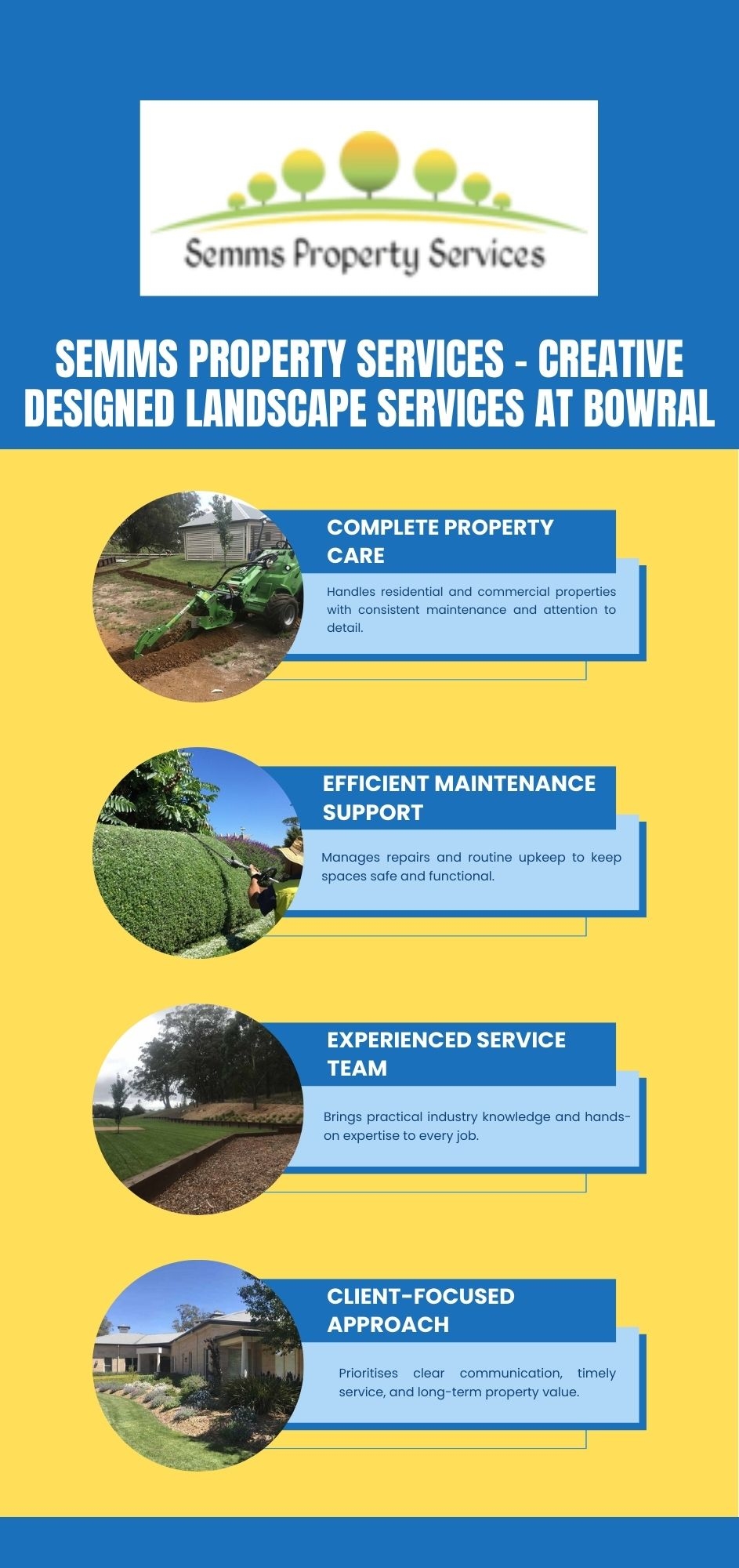 Semms Property Services

SEMMS PROPERTY SERVICES - CREATIVE DESIGNED LANDSCAPE SERVICES AT BOWRAL

COMPLETE PROPERTY CARE

Handles residential and commercial properties with consistent maintenance and attention to detail.

EFFICIENT MAINTENANCE SUPPORT

Manages repairs and routine upkeep to keep spaces safe and functional.

EXPERIENCED SERVICE TEAM

Brings practical industry knowledge and hands-on expertise to every job.

CLIENT-FOCUSED APPROACH

Prioritises clear communication, timely service, and long-term property value.